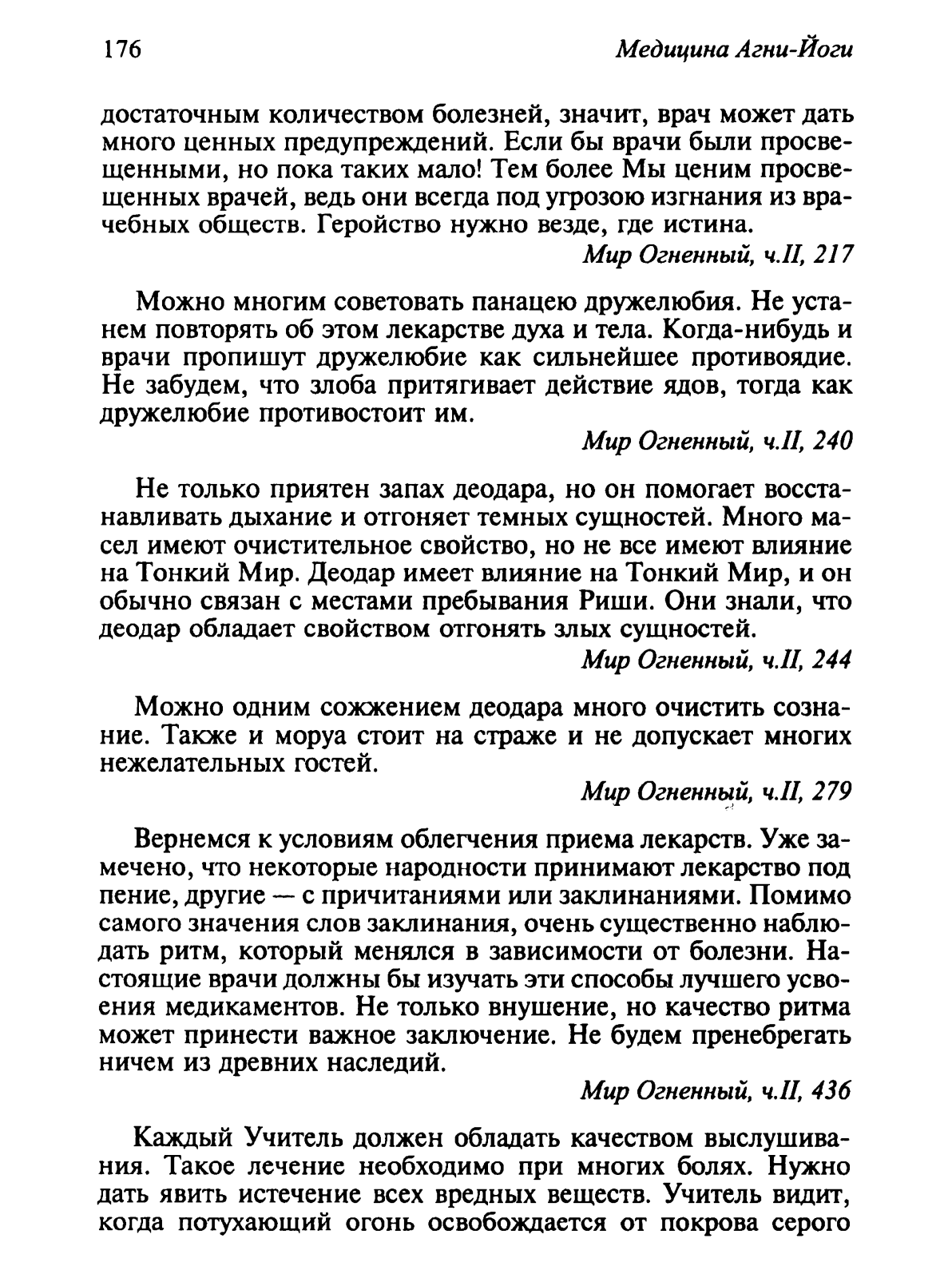 176 Медицина Агни-Йоги

достаточным количеством болезней, значит, врач может дать много ценных предупреждений. Если бы врачи были просвещенными, но пока таких мало! Тем более Мы ценим просвещенных врачей, ведь они всегда под угрозою изгнания из врачебных обществ. Геройство нужно везде, где истина.

Мир Огненный, ч.II, 217

Можно многим советовать панацею дружелюбия. Не устанем повторять об этом лекарстве духа и тела. Когда-нибудь и врачи пропишут дружелюбие как сильнейшее противоядие. Не забудем, что злоба притягивает действие ядов, тогда как дружелюбие противостоит им.

Мир Огненный, ч.II, 240

Не только приятен запах деодара, но он помогает восстанавливать дыхание и отгоняет темных сущностей. Много масел имеют очистительное свойство, но не все имеют влияние на Тонкий Мир. Деодар имеет влияние на Тонкий Мир, и он обычно связан с местами пребывания Риши. Они знали, что деодар обладает свойством отгонять злых сущностей.

Мир Огненный, ч.II, 244

Можно одним сожжением деодара много очистить сознание. Также и моруа стоит на страже и не допускает многих нежелательных гостей.

Мир Огненный, ч.II, 279

Вернемся к условиям облегчения приема лекарств. Уже замечено, что некоторые народности принимают лекарство под пение, другие — с причитаниями или заклинаниями. Помимо самого значения слов заклинания, очень существенно наблюдать ритм, который менялся в зависимости от болезни. Настоящие врачи должны бы изучать эти способы лучшего усвоения медикаментов. Не только внушение, но качество ритма может принести важное заключение. Не будем пренебрегать ничем из древних наследий.

Мир Огненный, ч.II, 436

Каждый Учитель должен обладать качеством выслушивания. Такое лечение необходимо при многих болях. Нужно дать явить истечение всех вредных веществ. Учитель видит, когда потухающий огонь освобождается от покрова серого